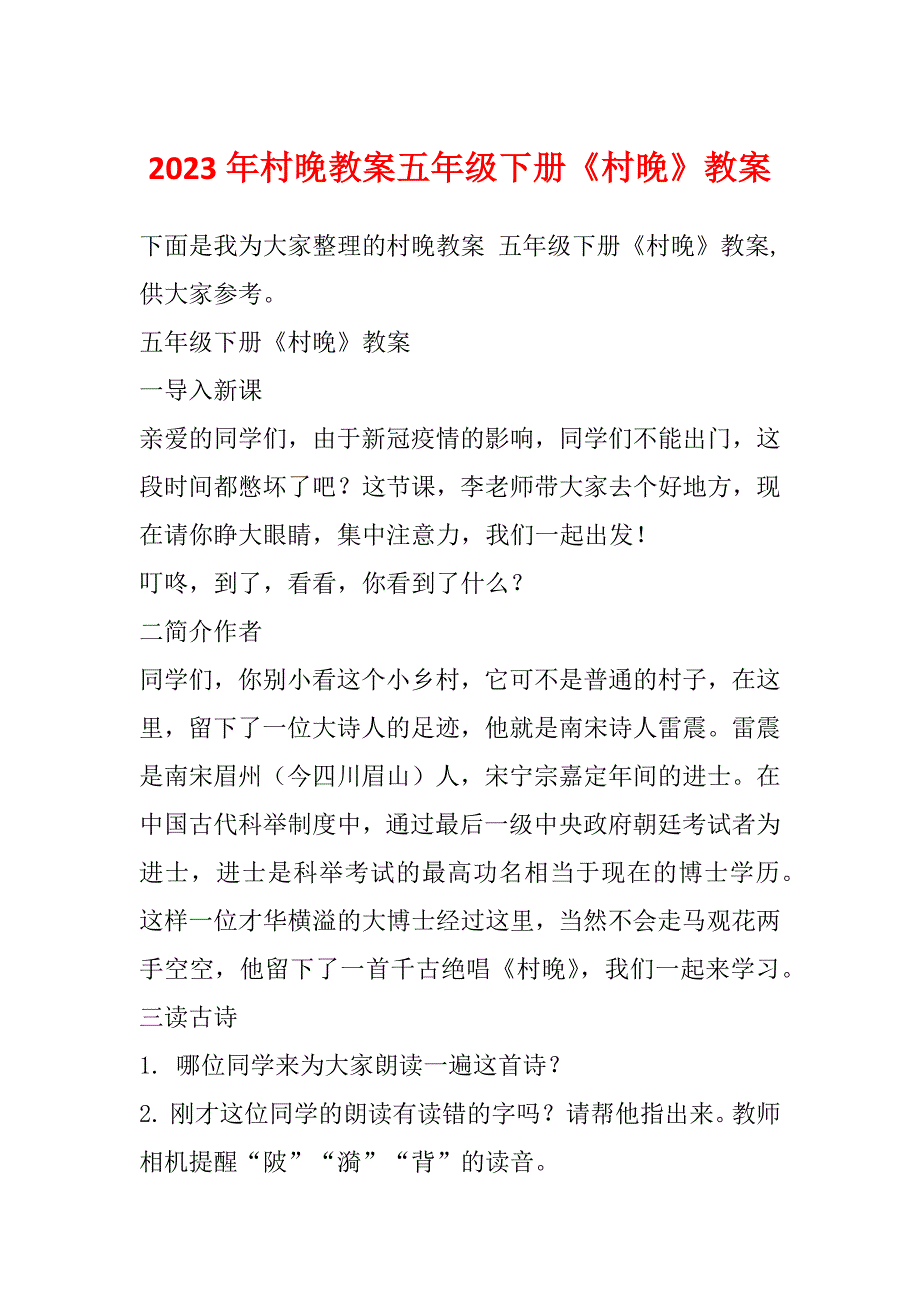 2023 年村晚教案五年级下册《村晚》教案

下面是我为大家整理的村晚教案 五年级下册《村晚》教案，供大家参考。

五年级下册《村晚》教案

一导入新课

亲爱的同学们，由于新冠疫情的影响，同学们不能出门，这段时间都憋坏了吧？这节课，李老师带大家去个好地方，现在请你睁大眼睛，集中注意力，我们一起出发！

叮咚，到了，看看，你看到了什么？

二简介作者

同学们，你别小看这个小乡村，它可不是普通的村子，在这里，留下了一位大诗人的足迹，他就是南宋诗人雷震。雷震是南宋眉州（今四川眉山）人，宋宁宗嘉定年间的进士。在中国古代科举制度中，通过最后一级中央政府朝廷考试者为进士，进士是科举考试的最高功名相当于现在的博士学历。这样一位才华横溢的大博士经过这里，当然不会走马观花两手空空，他留下了一首千古绝唱《村晚》，我们一起来学习。

三读古诗

1. 哪位同学来为大家朗读一遍这首诗？

2. 刚才这位同学的朗读有读错的字吗？请帮他指出来。教师相机提醒“陂”“漪”“背”的读音。